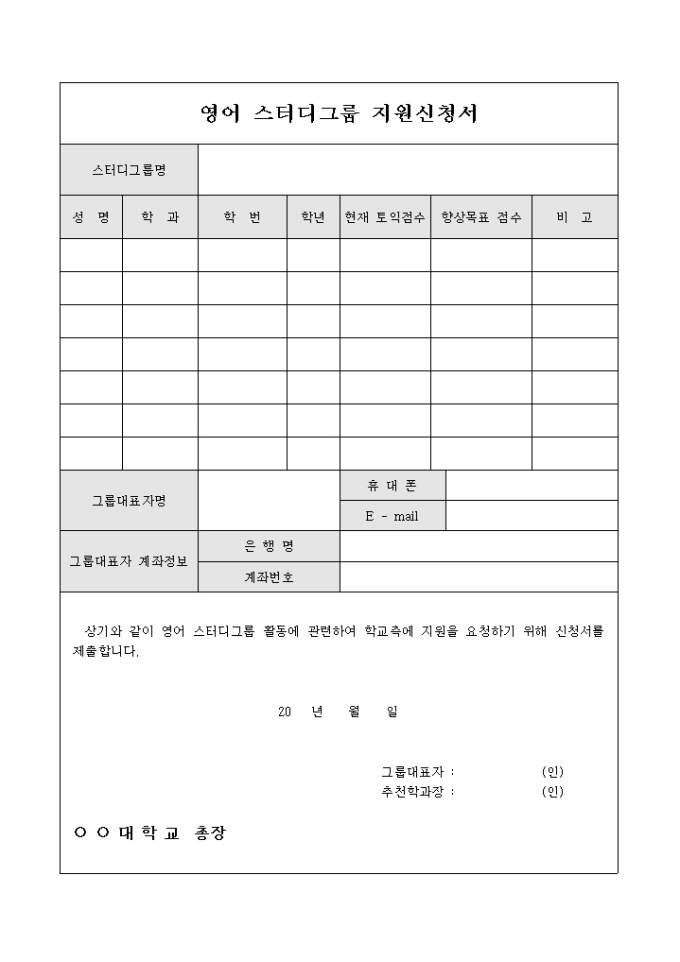 영어 스터디그룹 지원신청서

| 스터디그룹명 | | | | | | |
|---|---|---|---|---|---|---|
| 성 명 | 학 과 | 학 번 | 학년 | 현재 토익점수 | 향상목표 점수 | 비 고 |
| | | | | | | |
| | | | | | | |
| | | | | | | |
| | | | | | | |
| | | | | | | |
| | | | | | | |
| | | | | | | |

| 그룹대표자명 | | 휴 대 폰 | |
|---|---|---|---|
| | | E - mail | |
| 그룹대표자 계좌정보 | 은 행 명 | | |
| | 계좌번호 | | |

상기와 같이 영어 스터디그룹 활동에 관련하여 학교측에 지원을 요청하기 위해 신청서를 제출합니다.

20 년 월 일

그룹대표자 : (인)
추천학과장 : (인)

○ ○ 대 학 교 총장